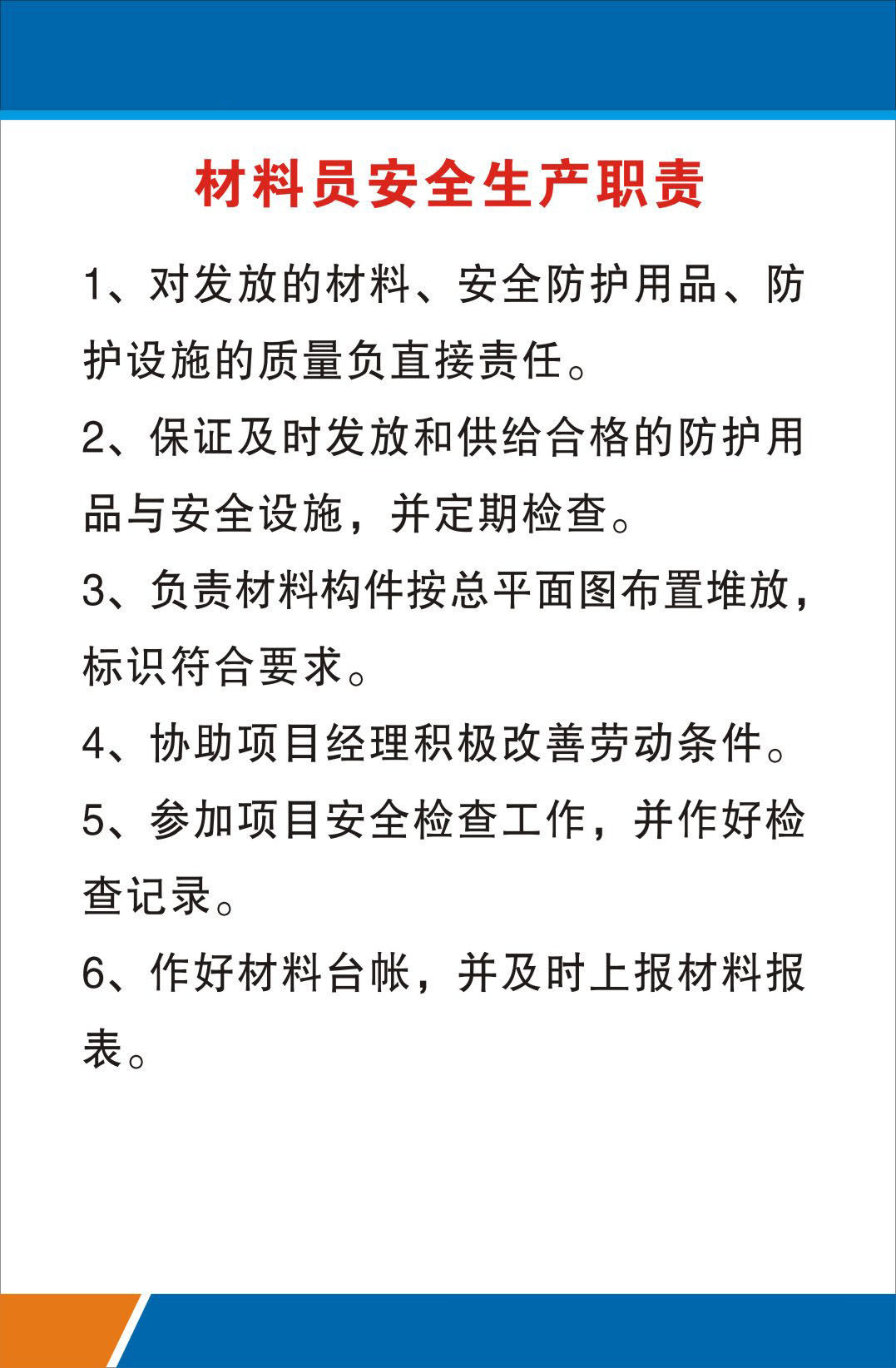 材料员安全生产职责

1、对发放的材料、安全防护用品、防护设施的质量负直接责任。

2、保证及时发放和供给合格的防护用品与安全设施，并定期检查。

3、负责材料构件按总平面图布置堆放，标识符合要求。

4、协助项目经理积极改善劳动条件。

5、参加项目安全检查工作，并作好检查记录。

6、作好材料台帐，并及时上报材料报表。